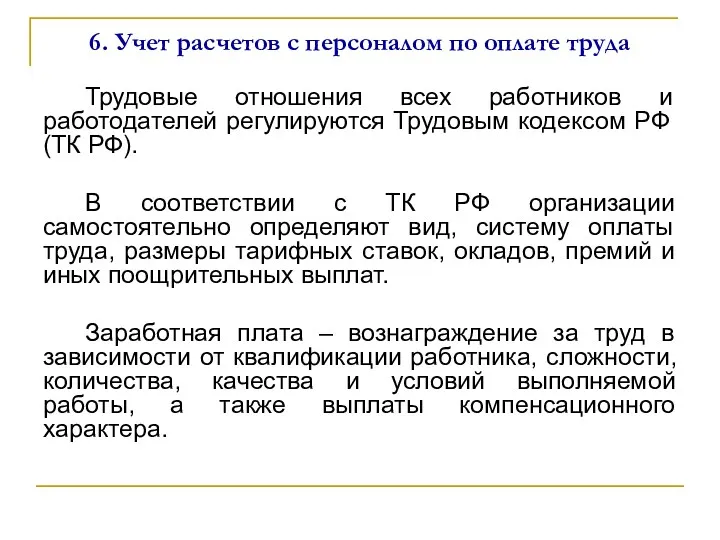 6. Учет расчетов с персоналом по оплате труда

Трудовые отношения всех работников и работодателей регулируются Трудовым кодексом РФ (ТК РФ).

В соответствии с ТК РФ организации самостоятельно определяют вид, систему оплаты труда, размеры тарифных ставок, окладов, премий и иных поощрительных выплат.

Заработная плата – вознаграждение за труд в зависимости от квалификации работника, сложности, количества, качества и условий выполняемой работы, а также выплаты компенсационного характера.